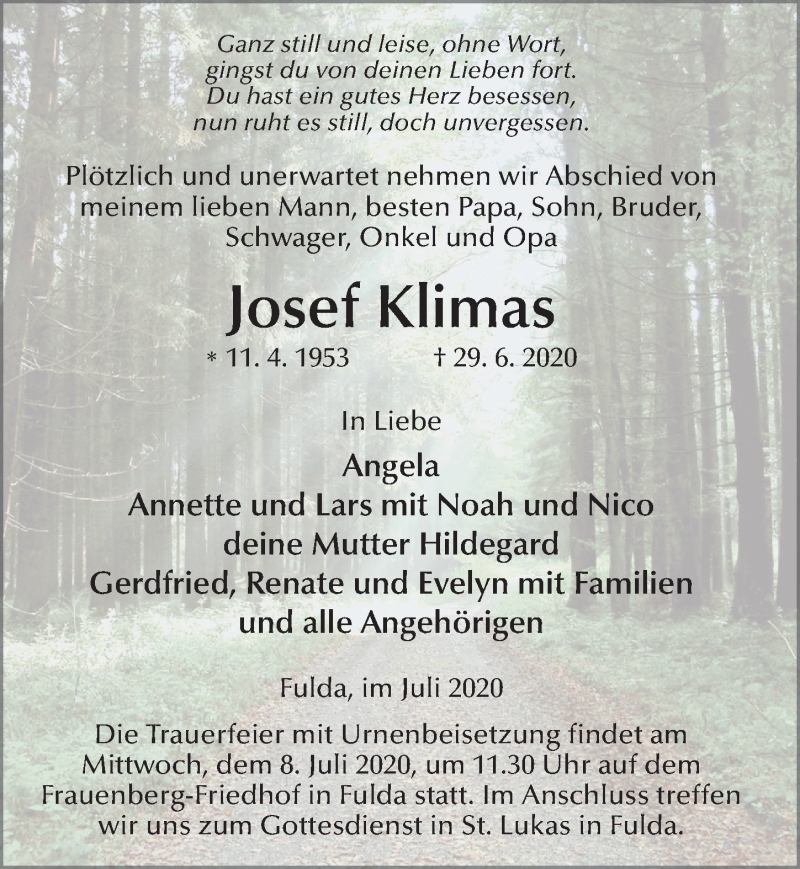 Ganz still und leise, ohne Wort,
gingst du von deinen Lieben fort.
Du hast ein gutes Herz besessen,
nun ruht es still, doch unvergessen.

Plötzlich und unerwartet nehmen wir Abschied von meinem lieben Mann, besten Papa, Sohn, Bruder, Schwager, Onkel und Opa

Josef Klimas

* 11. 4. 1953 † 29. 6. 2020

In Liebe

Angela
Annette und Lars mit Noah und Nico
deine Mutter Hildegard
Gerdfried, Renate und Evelyn mit Familien
und alle Angehörigen

Fulda, im Juli 2020

Die Trauerfeier mit Urnenbeisetzung findet am Mittwoch, dem 8. Juli 2020, um 11.30 Uhr auf dem Frauenberg-Friedhof in Fulda statt. Im Anschluss treffen wir uns zum Gottesdienst in St. Lukas in Fulda.